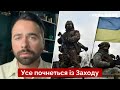 Усе почнеться із Заходу